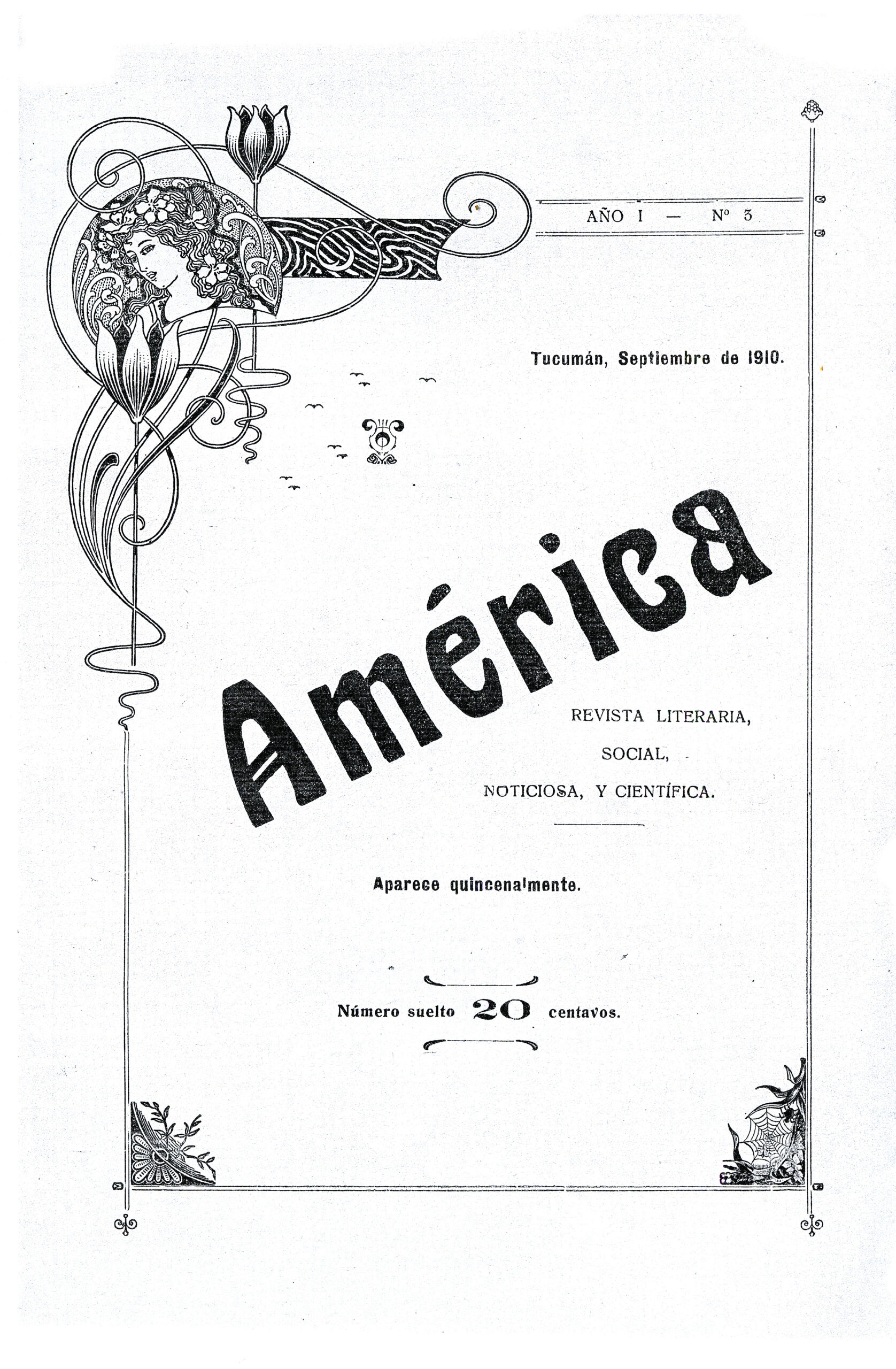 AÑO I — Nº 3

Tucumán, Septiembre de 1910.

América

REVISTA LITERARIA,

SOCIAL,

NOTICIOSA, Y CIENTÍFICA.

Aparece quincenalmente.

Número suelto 20 centavos.